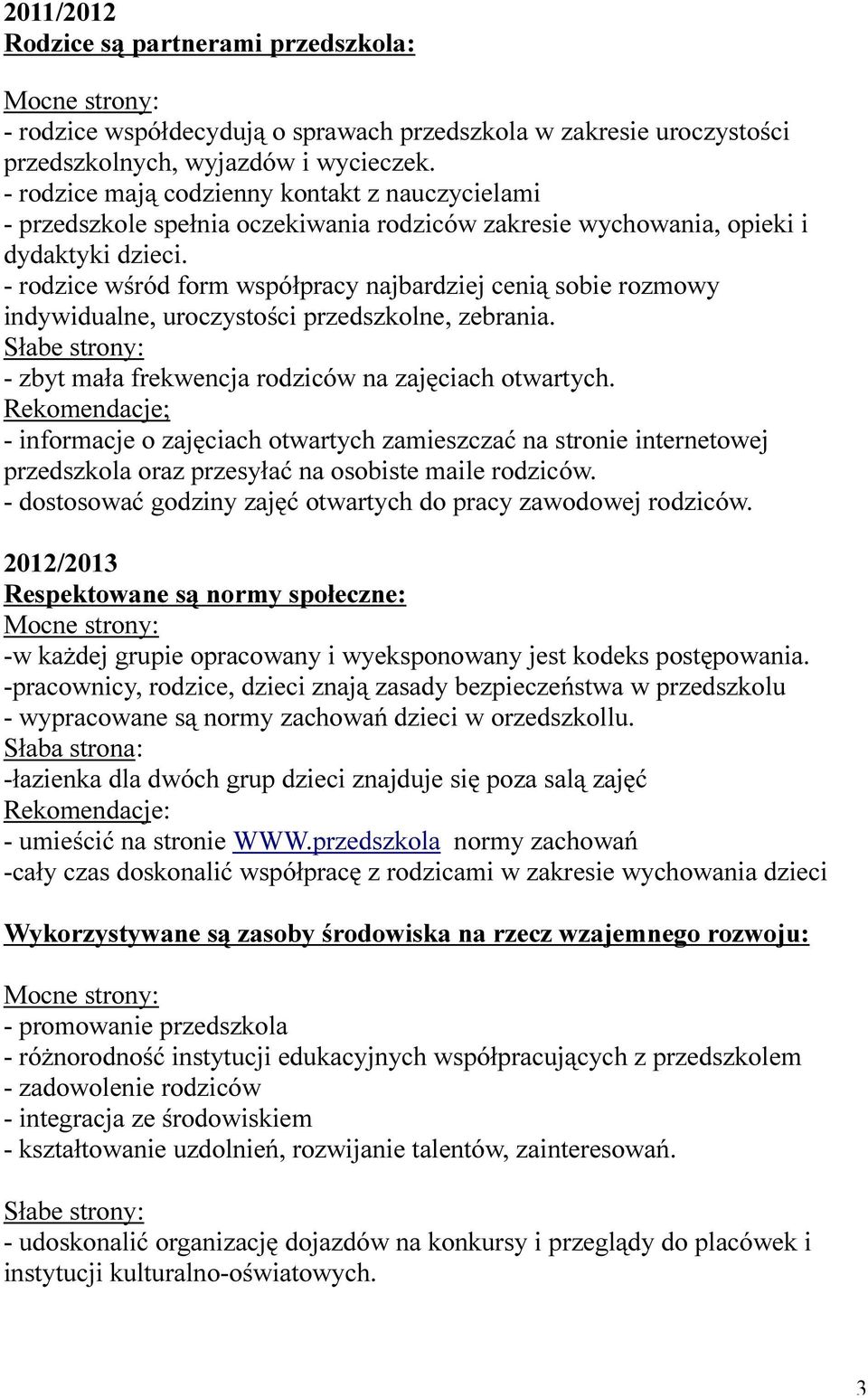 2011/2012
Rodzice są partnerami przedszkola:

Mocne strony:
- rodzice współdecydują o sprawach przedszkola w zakresie uroczystości przedszkolnych, wyjazdów i wycieczek.
- rodzice mają codzienny kontakt z nauczycielami
- przedszkole spełnia oczekiwania rodziców zakresie wychowania, opieki i dydaktyki dzieci.
- rodzice wśród form współpracy najbardziej cenią sobie rozmowy indywidualne, uroczystości przedszkolne, zebrania.
Słabe strony:
- zbyt mała frekwencja rodziców na zajęciach otwartych.
Rekomendacje;
- informacje o zajęciach otwartych zamieszczać na stronie internetowej przedszkola oraz przesyłać na osobiste maile rodziców.
- dostosować godziny zajęć otwartych do pracy zawodowej rodziców.

2012/2013
Respektowane są normy społeczne:
Mocne strony:
-w każdej grupie opracowany i wyeksponowany jest kodeks postępowania.
-pracownicy, rodzice, dzieci znają zasady bezpieczeństwa w przedszkolu
- wypracowane są normy zachowań dzieci w orzedszkollu.
Słaba strona:
-łazienka dla dwóch grup dzieci znajduje się poza salą zajęć
Rekomendacje:
- umieścić na stronie WWW.przedszkola normy zachowań
-cały czas doskonalić współpracę z rodzicami w zakresie wychowania dzieci

Wykorzystywane są zasoby środowiska na rzecz wzajemnego rozwoju:

Mocne strony:
- promowanie przedszkola
- różnorodność instytucji edukacyjnych współpracujących z przedszkolem
- zadowolenie rodziców
- integracja ze środowiskiem
- kształtowanie uzdolnień, rozwijanie talentów, zainteresowań.

Słabe strony:
- udoskonalić organizację dojazdów na konkursy i przeglądy do placówek i instytucji kulturalno-oświatowych.

3